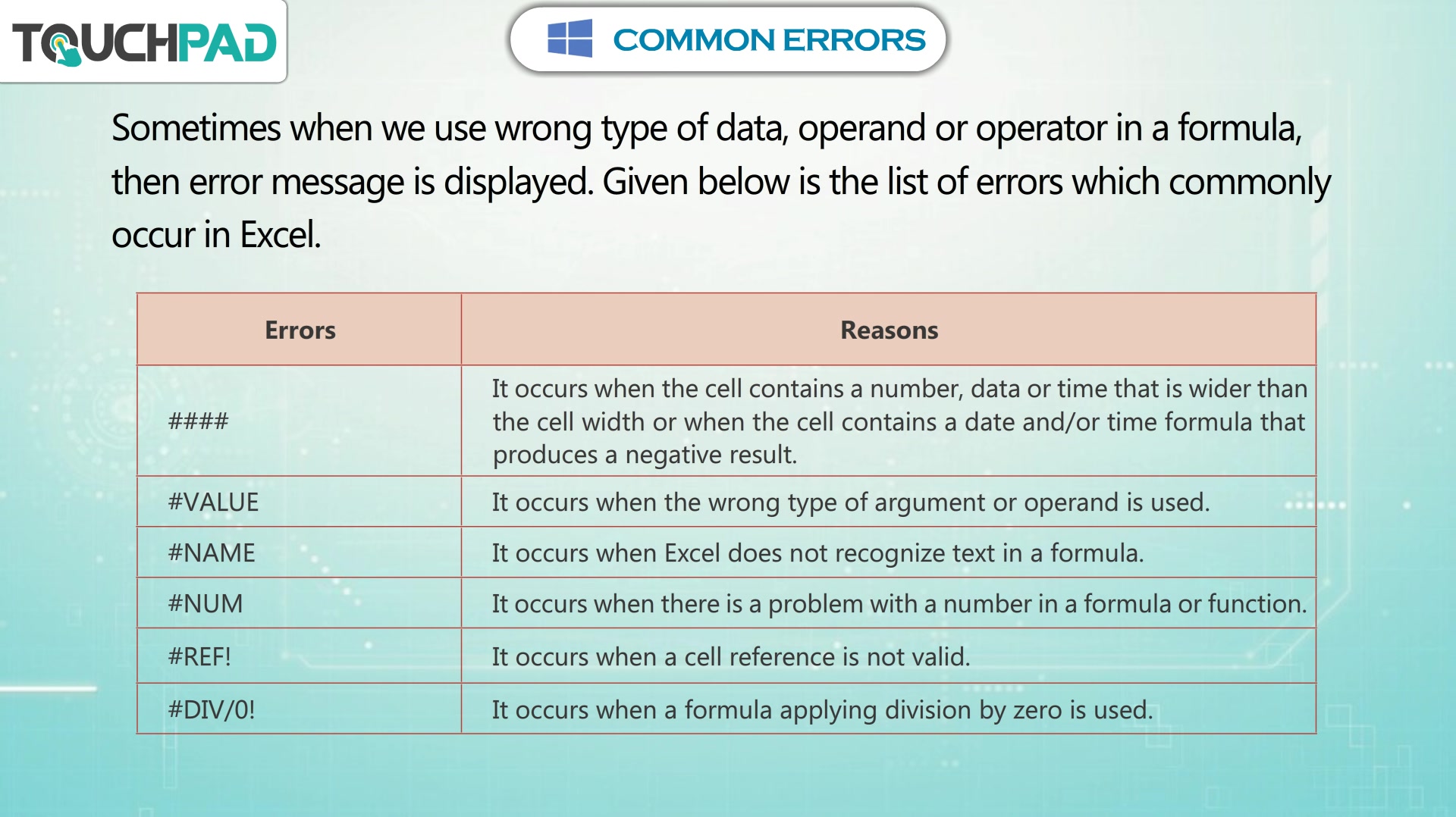 TOUCHPAD

COMMON ERRORS

Sometimes when we use wrong type of data, operand or operator in a formula, then error message is displayed. Given below is the list of errors which commonly occur in Excel.

| Errors | Reasons |
|---|---|
| #### | It occurs when the cell contains a number, data or time that is wider than the cell width or when the cell contains a date and/or time formula that produces a negative result. |
| #VALUE | It occurs when the wrong type of argument or operand is used. |
| #NAME | It occurs when Excel does not recognize text in a formula. |
| #NUM | It occurs when there is a problem with a number in a formula or function. |
| #REF! | It occurs when a cell reference is not valid. |
| #DIV/0! | It occurs when a formula applying division by zero is used. |